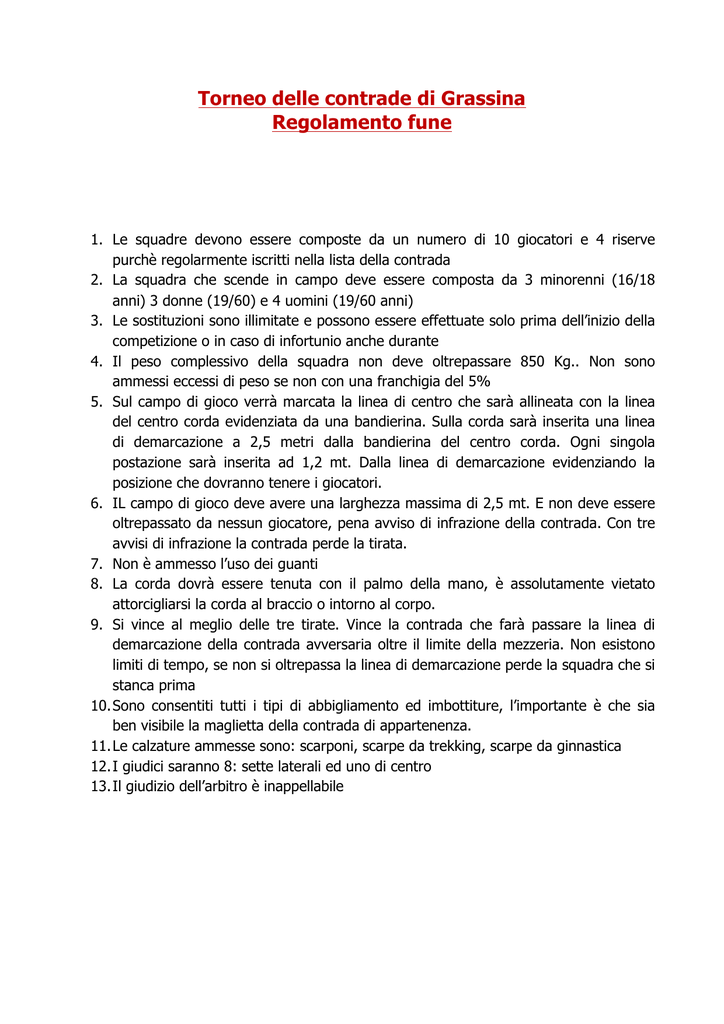 Torneo delle contrade di Grassina
Regolamento fune

1. Le squadre devono essere composte da un numero di 10 giocatori e 4 riserve purchè regolarmente iscritti nella lista della contrada
2. La squadra che scende in campo deve essere composta da 3 minorenni (16/18 anni) 3 donne (19/60) e 4 uomini (19/60 anni)
3. Le sostituzioni sono illimitate e possono essere effettuate solo prima dell'inizio della competizione o in caso di infortunio anche durante
4. Il peso complessivo della squadra non deve oltrepassare 850 Kg.. Non sono ammessi eccessi di peso se non con una franchigia del 5%
5. Sul campo di gioco verrà marcata la linea di centro che sarà allineata con la linea del centro corda evidenziata da una bandierina. Sulla corda sarà inserita una linea di demarcazione a 2,5 metri dalla bandierina del centro corda. Ogni singola postazione sarà inserita ad 1,2 mt. Dalla linea di demarcazione evidenziando la posizione che dovranno tenere i giocatori.
6. IL campo di gioco deve avere una larghezza massima di 2,5 mt. E non deve essere oltrepassato da nessun giocatore, pena avviso di infrazione della contrada. Con tre avvisi di infrazione la contrada perde la tirata.
7. Non è ammesso l'uso dei guanti
8. La corda dovrà essere tenuta con il palmo della mano, è assolutamente vietato attorcigliarsi la corda al braccio o intorno al corpo.
9. Si vince al meglio delle tre tirate. Vince la contrada che farà passare la linea di demarcazione della contrada avversaria oltre il limite della mezzeria. Non esistono limiti di tempo, se non si oltrepassa la linea di demarcazione perde la squadra che si stanca prima
10. Sono consentiti tutti i tipi di abbigliamento ed imbottiture, l'importante è che sia ben visibile la maglietta della contrada di appartenenza.
11. Le calzature ammesse sono: scarponi, scarpe da trekking, scarpe da ginnastica
12. I giudici saranno 8: sette laterali ed uno di centro
13. Il giudizio dell'arbitro è inappellabile